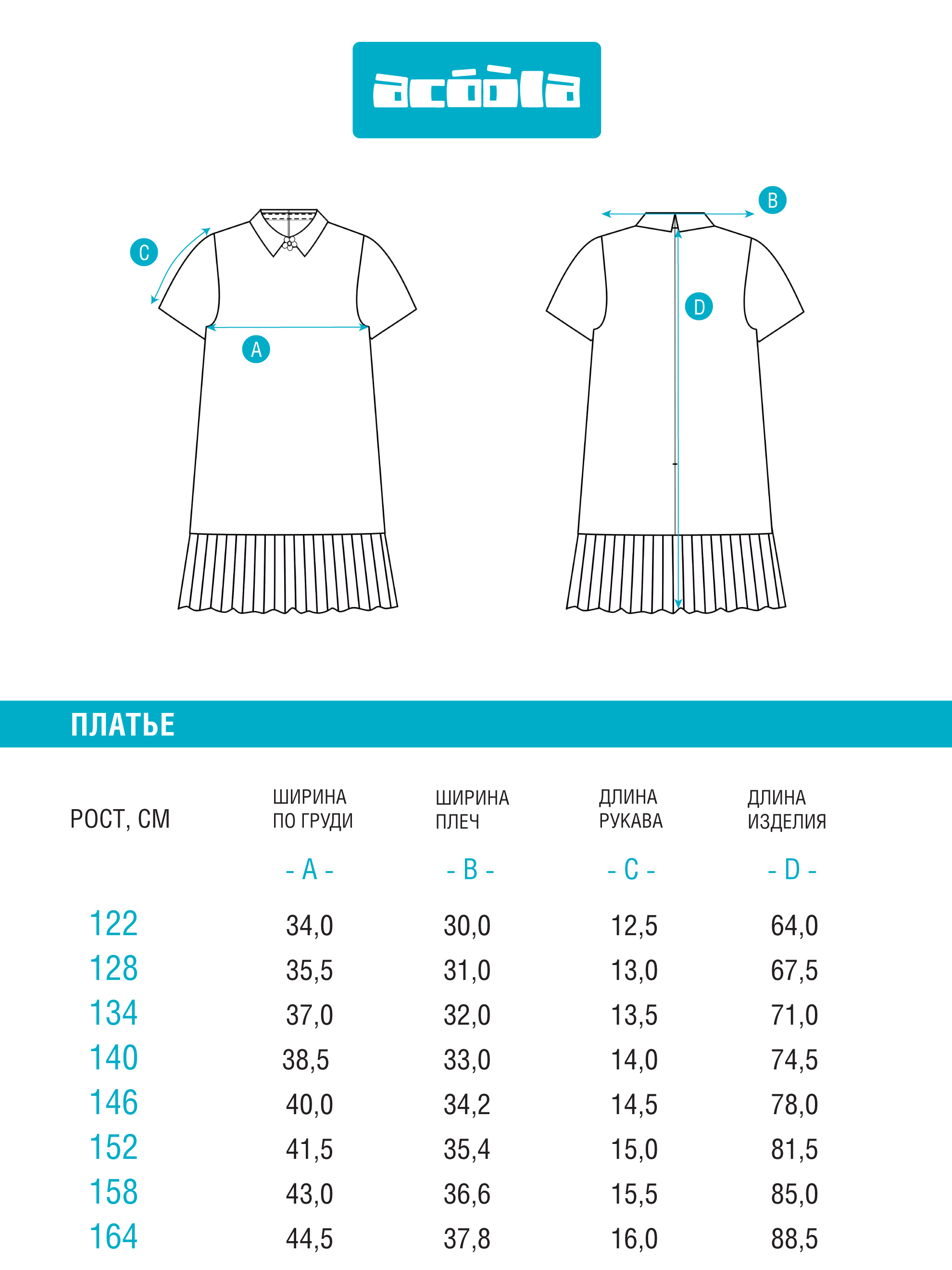 acóòla

C

A

B

D

ПЛАТЬЕ

| РОСТ, СМ | ШИРИНА ПО ГРУДИ - A - | ШИРИНА ПЛЕЧ - B - | ДЛИНА РУКАВА - C - | ДЛИНА ИЗДЕЛИЯ - D - |
|---|---|---|---|---|
| 122 | 34,0 | 30,0 | 12,5 | 64,0 |
| 128 | 35,5 | 31,0 | 13,0 | 67,5 |
| 134 | 37,0 | 32,0 | 13,5 | 71,0 |
| 140 | 38,5 | 33,0 | 14,0 | 74,5 |
| 146 | 40,0 | 34,2 | 14,5 | 78,0 |
| 152 | 41,5 | 35,4 | 15,0 | 81,5 |
| 158 | 43,0 | 36,6 | 15,5 | 85,0 |
| 164 | 44,5 | 37,8 | 16,0 | 88,5 |